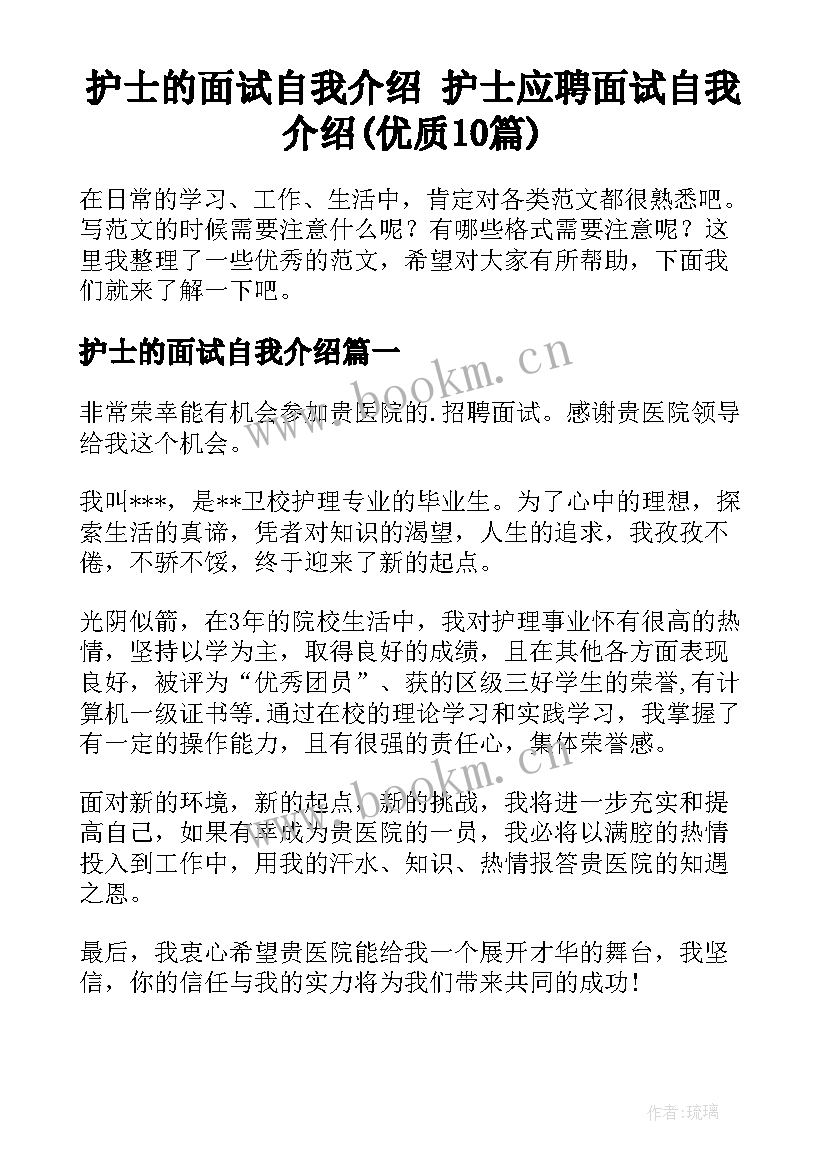 护士的面试自我介绍 护士应聘面试自我介绍(优质10篇)

在日常的学习、工作、生活中，肯定对各类范文都很熟悉吧。写范文的时候需要注意什么呢？有哪些格式需要注意呢？这里我整理了一些优秀的范文，希望对大家有所帮助，下面我们就来了解一下吧。

护士的面试自我介绍篇一

www.bookm.cn

非常荣幸能有机会参加贵医院的.招聘面试。感谢贵医院领导给我这个机会。

我叫***，是**卫校护理专业的毕业生。为了心中的理想，探索生活的真谛，凭者对知识的渴望，人生的追求，我孜孜不倦，不骄不馁，终于迎来了新的起点。

光阴似箭，在3年的院校生活中，我对护理事业怀有很高的热情，坚持以学为主，取得良好的成绩，且在其他各方面表现良好，被评为“优秀团员”、获的区级三好学生的荣誉,有计算机一级证书等.通过在校的理论学习和实践学习，我掌握了有一定的操作能力，且有很强的责任心，集体荣誉感。

www.bookm.cn

面对新的环境，新的起点，新的挑战，我将进一步充实和提高自己，如果有幸成为贵医院的一员，我必将以满腔的热情投入到工作中，用我的汗水、知识、热情报答贵医院的知遇之恩。

最后，我衷心希望贵医院能给我一个展开才华的舞台，我坚信，你的信任与我的实力将为我们带来共同的成功！

作者:琉璃